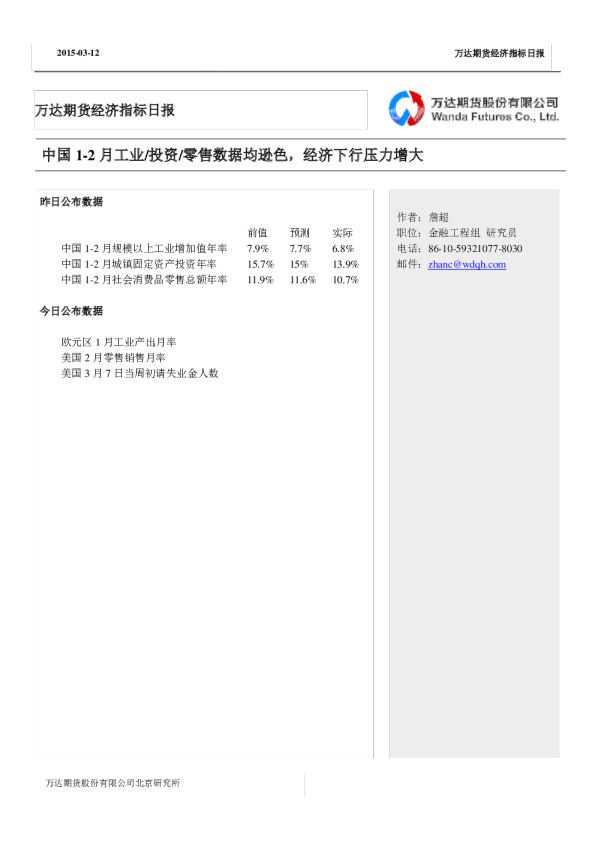 2015-03-12

万达期货经济指标日报

万达期货经济指标日报

万达期货股份有限公司
Wanda Futures Co., Ltd.

中国1-2月工业/投资/零售数据均逊色，经济下行压力增大

昨日公布数据

|  | 前值 | 预测 | 实际 |
|---|---|---|---|
| 中国1-2月规模以上工业增加值年率 | 7.9% | 7.7% | 6.8% |
| 中国1-2月城镇固定资产投资年率 | 15.7% | 15% | 13.9% |
| 中国1-2月社会消费品零售总额年率 | 11.9% | 11.6% | 10.7% |

今日公布数据

欧元区1月工业产出月率
美国2月零售销售月率
美国3月7日当周初请失业金人数

作者：詹超
职位：金融工程组 研究员
电话：86-10-59321077-8030
邮件：zhanc@wdqh.com

万达期货股份有限公司北京研究所